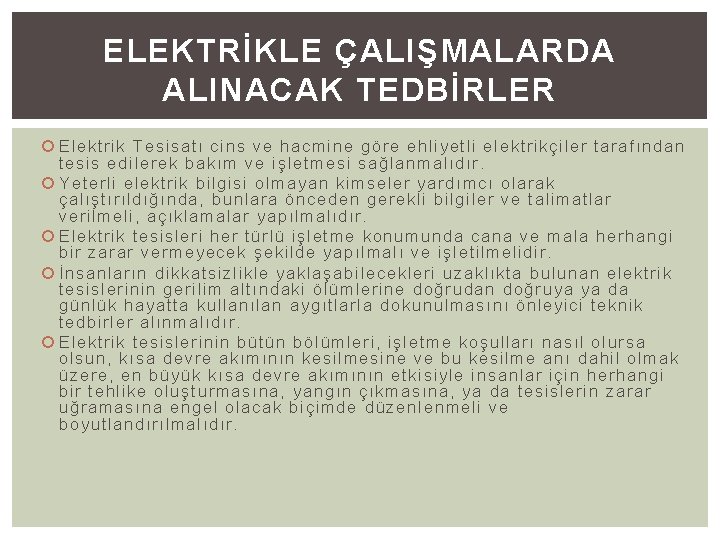 ELEKTRİKLE ÇALIŞMALARDA ALINACAK TEDBİRLER

Elektrik Tesisatı cins ve hacmine göre ehliyetli elektrikçiler tarafından tesis edilerek bakım ve işletmesi sağlanmalıdır.

Yeterli elektrik bilgisi olmayan kimseler yardımcı olarak çalıştırıldığında, bunlara önceden gerekli bilgiler ve talimatlar verilmeli, açıklamalar yapılmalıdır.

Elektrik tesisleri her türlü işletme konumunda cana ve mala herhangi bir zarar vermeyecek şekilde yapılmalı ve işletilmelidir.

İnsanların dikkatsizlikle yaklaşabilecekleri uzaklıkta bulunan elektrik tesislerinin gerilim altındaki ölümlerine doğrudan doğruya ya da günlük hayatta kullanılan aygıtlarla dokunulmasını önleyici teknik tedbirler alınmalıdır.

Elektrik tesislerinin bütün bölümleri, işletme koşulları nasıl olursa olsun, kısa devre akımının kesilmesine ve bu kesilme anı dahil olmak üzere, en büyük kısa devre akımının etkisiyle insanlar için herhangi bir tehlike oluşturmasına, yangın çıkmasına, ya da tesislerin zarar uğramasına engel olacak biçimde düzenlenmeli ve boyutlandırılmalıdır.